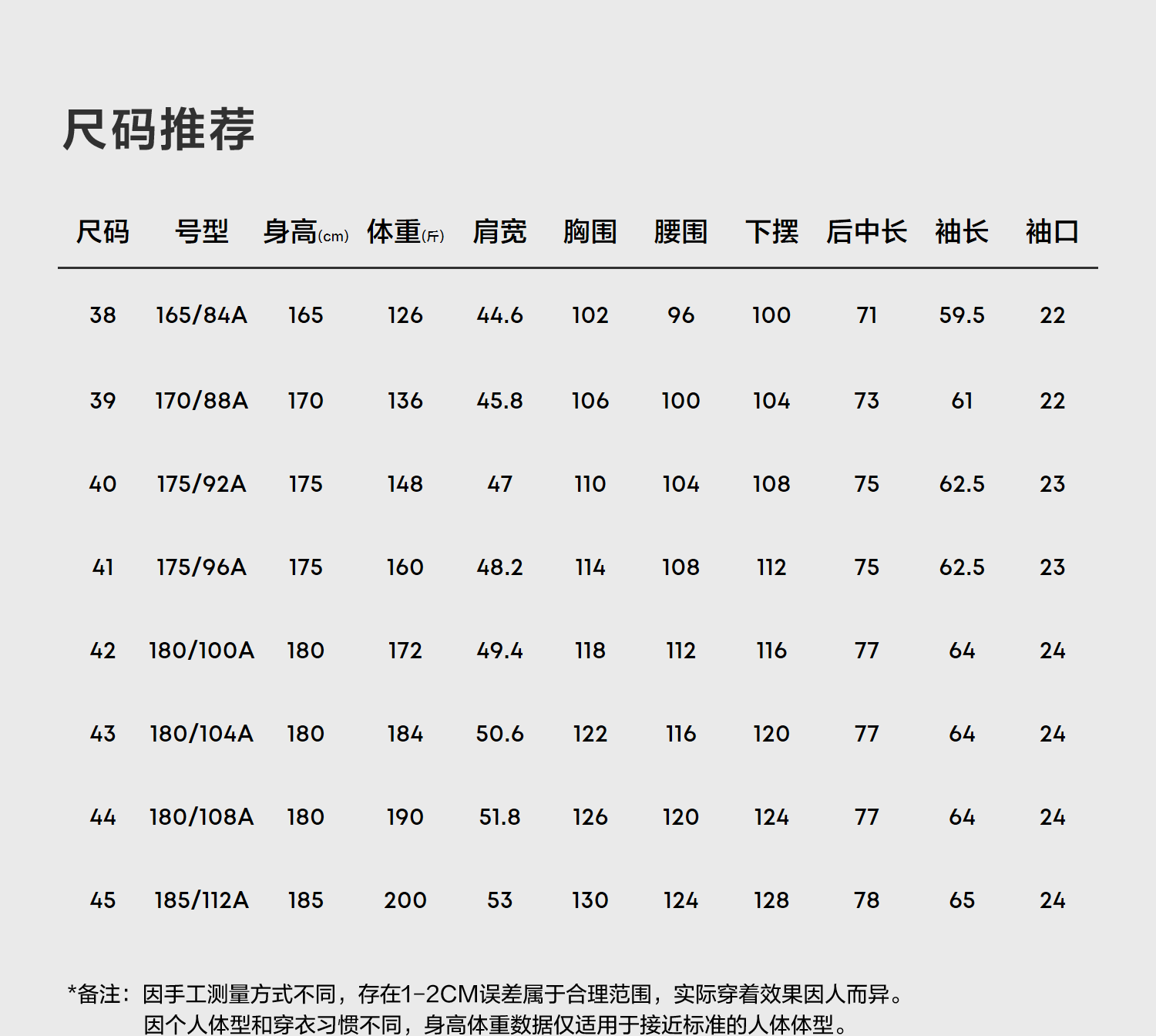 尺码推荐

| 尺码 | 号型 | 身高(cm) | 体重(斤) | 肩宽 | 胸围 | 腰围 | 下摆 | 后中长 | 袖长 | 袖口 |
|---|---|---|---|---|---|---|---|---|---|---|
| 38 | 165/84A | 165 | 126 | 44.6 | 102 | 96 | 100 | 71 | 59.5 | 22 |
| 39 | 170/88A | 170 | 136 | 45.8 | 106 | 100 | 104 | 73 | 61 | 22 |
| 40 | 175/92A | 175 | 148 | 47 | 110 | 104 | 108 | 75 | 62.5 | 23 |
| 41 | 175/96A | 175 | 160 | 48.2 | 114 | 108 | 112 | 75 | 62.5 | 23 |
| 42 | 180/100A | 180 | 172 | 49.4 | 118 | 112 | 116 | 77 | 64 | 24 |
| 43 | 180/104A | 180 | 184 | 50.6 | 122 | 116 | 120 | 77 | 64 | 24 |
| 44 | 180/108A | 180 | 190 | 51.8 | 126 | 120 | 124 | 77 | 64 | 24 |
| 45 | 185/112A | 185 | 200 | 53 | 130 | 124 | 128 | 78 | 65 | 24 |

*备注：因手工测量方式不同，存在1-2CM误差属于合理范围，实际穿着效果因人而异。
因个人体型和穿衣习惯不同，身高体重数据仅适用于接近标准的人体体型。